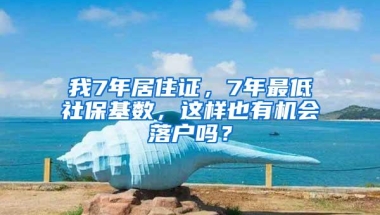 我7年居住证，7年最低社保基数，这样也有机会落户吗？